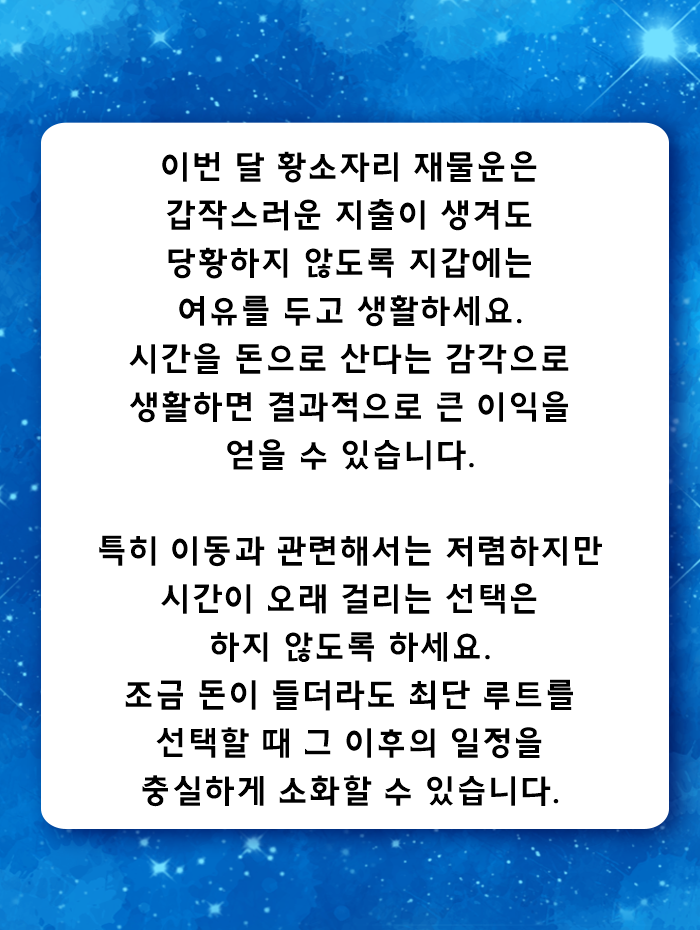 이번 달 황소자리 재물운은 갑작스러운 지출이 생겨도 당황하지 않도록 지갑에는 여유를 두고 생활하세요. 시간을 돈으로 산다는 감각으로 생활하면 결과적으로 큰 이익을 얻을 수 있습니다.

특히 이동과 관련해서는 저렴하지만 시간이 오래 걸리는 선택은 하지 않도록 하세요. 조금 돈이 들더라도 최단 루트를 선택할 때 그 이후의 일정을 충실하게 소화할 수 있습니다.